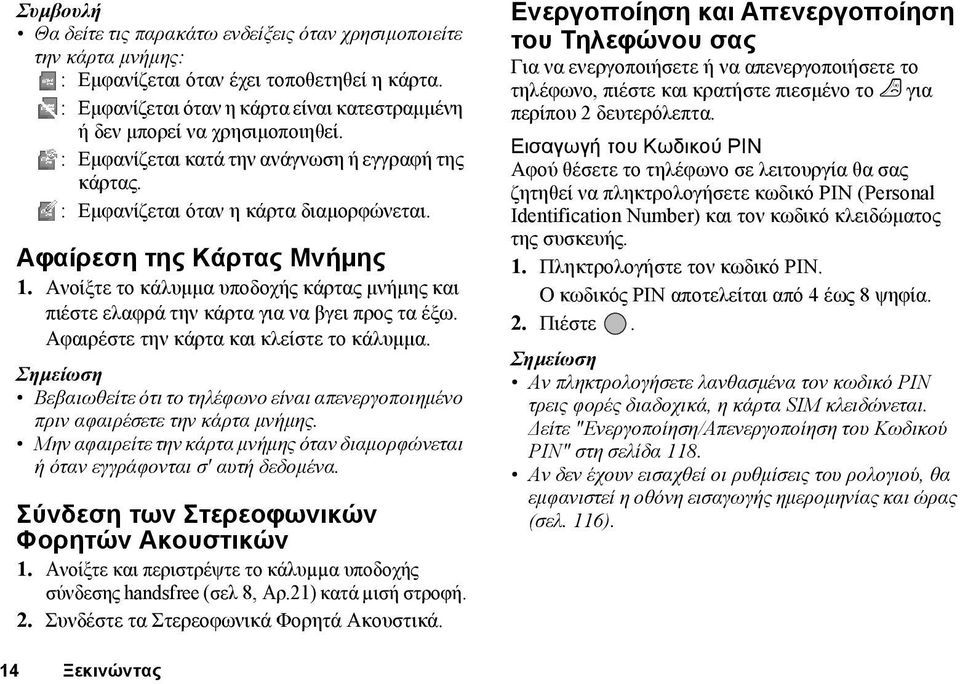 Συμβουλή
• Θα δείτε τις παρακάτω ενδείξεις όταν χρησιμοποιείτε την κάρτα μνήμης:
: Εμφανίζεται όταν έχει τοποθετηθεί η κάρτα.
: Εμφανίζεται όταν η κάρτα είναι κατεστραμμένη ή δεν μπορεί να χρησιμοποιηθεί.
: Εμφανίζεται κατά την ανάγνωση ή εγγραφή της κάρτας.
: Εμφανίζεται όταν η κάρτα διαμορφώνεται.

Αφαίρεση της Κάρτας Μνήμης
1. Ανοίξτε το κάλυμμα υποδοχής κάρτας μνήμης και πιέστε ελαφρά την κάρτα για να βγει προς τα έξω. Αφαιρέστε την κάρτα και κλείστε το κάλυμμα.

Σημείωση
• Βεβαιωθείτε ότι το τηλέφωνο είναι απενεργοποιημένο πριν αφαιρέσετε την κάρτα μνήμης.
• Μην αφαιρείτε την κάρτα μνήμης όταν διαμορφώνεται ή όταν εγγράφονται σ' αυτή δεδομένα.

Σύνδεση των Στερεοφωνικών Φορητών Ακουστικών
1. Ανοίξτε και περιστρέψτε το κάλυμμα υποδοχής σύνδεσης handsfree (σελ 8, Αρ.21) κατά μισή στροφή.
2. Συνδέστε τα Στερεοφωνικά Φορητά Ακουστικά.

Ενεργοποίηση και Απενεργοποίηση του Τηλεφώνου σας
Για να ενεργοποιήσετε ή να απενεργοποιήσετε το τηλέφωνο, πιέστε και κρατήστε πιεσμένο το για περίπου 2 δευτερόλεπτα.

Εισαγωγή του Κωδικού PIN
Αφού θέσετε το τηλέφωνο σε λειτουργία θα σας ζητηθεί να πληκτρολογήσετε κωδικό PIN (Personal Identification Number) και τον κωδικό κλειδώματος της συσκευής.
1. Πληκτρολογήστε τον κωδικό PIN.
Ο κωδικός PIN αποτελείται από 4 έως 8 ψηφία.
2. Πιέστε .

Σημείωση
• Αν πληκτρολογήσετε λανθασμένα τον κωδικό PIN τρεις φορές διαδοχικά, η κάρτα SIM κλειδώνεται. Δείτε "Ενεργοποίηση/Απενεργοποίηση του Κωδικού PIN" στη σελίδα 118.
• Αν δεν έχουν εισαχθεί οι ρυθμίσεις του ρολογιού, θα εμφανιστεί η οθόνη εισαγωγής ημερομηνίας και ώρας (σελ. 116).

14 Ξεκινώντας